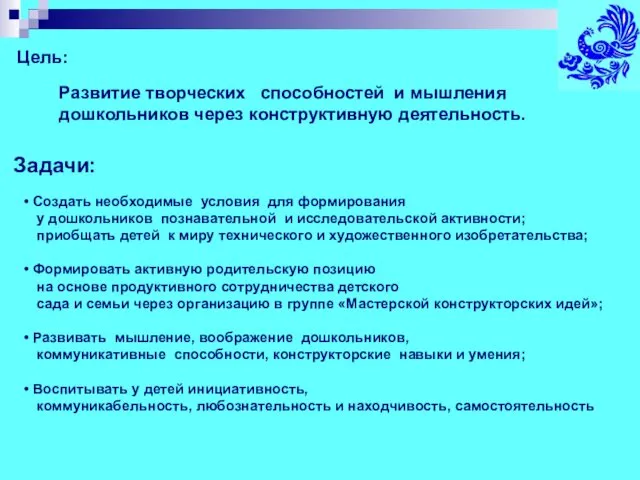 Цель:

Развитие творческих способностей и мышления дошкольников через конструктивную деятельность.

Задачи:

• Создать необходимые условия для формирования у дошкольников познавательной и исследовательской активности; приобщать детей к миру технического и художественного изобретательства;

• Формировать активную родительскую позицию на основе продуктивного сотрудничества детского сада и семьи через организацию в группе «Мастерской конструкторских идей»;

• Развивать мышление, воображение дошкольников, коммуникативные способности, конструкторские навыки и умения;

• Воспитывать у детей инициативность, коммуникабельность, любознательность и находчивость, самостоятельность